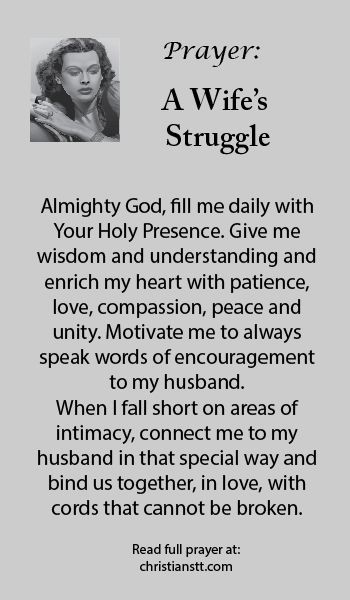 Prayer:

A Wife's Struggle

Almighty God, fill me daily with Your Holy Presence. Give me wisdom and understanding and enrich my heart with patience, love, compassion, peace and unity. Motivate me to always speak words of encouragement to my husband.
When I fall short on areas of intimacy, connect me to my husband in that special way and bind us together, in love, with cords that cannot be broken.

Read full prayer at:
christianstt.com